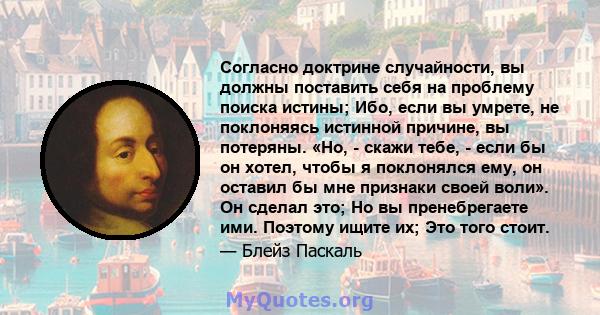 Согласно доктрине случайности, вы должны поставить себя на проблему поиска истины; Ибо, если вы умрете, не поклоняясь истинной причине, вы потеряны. «Но, - скажи тебе, - если бы он хотел, чтобы я поклонялся ему, он оставил бы мне признаки своей воли». Он сделал это; Но вы пренебрегаете ими. Поэтому ищите их; Это того стоит.

— Блейз Паскаль

MyQuotes.org